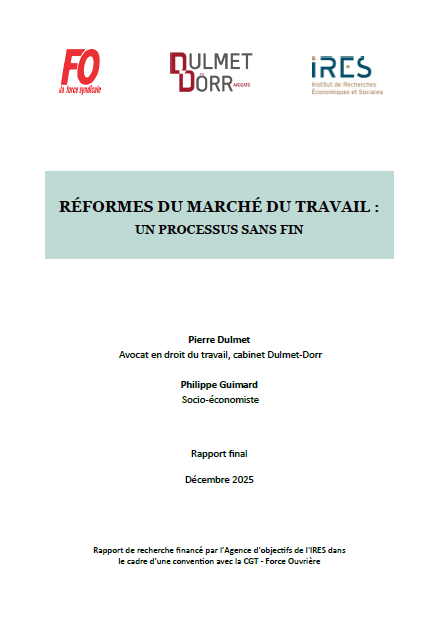 FO
la force syndicale

DULMET
DÖRR
AVOCATS

IRES
Institut de Recherches Économiques et Sociales

RÉFORMES DU MARCHÉ DU TRAVAIL :
UN PROCESSUS SANS FIN

Pierre Dulmet
Avocat en droit du travail, cabinet Dulmet-Dorr

Philippe Guimard
Socio-économiste

Rapport final

Décembre 2025

Rapport de recherche financé par l'Agence d'objectifs de l'IRES dans le cadre d'une convention avec la CGT - Force Ouvrière